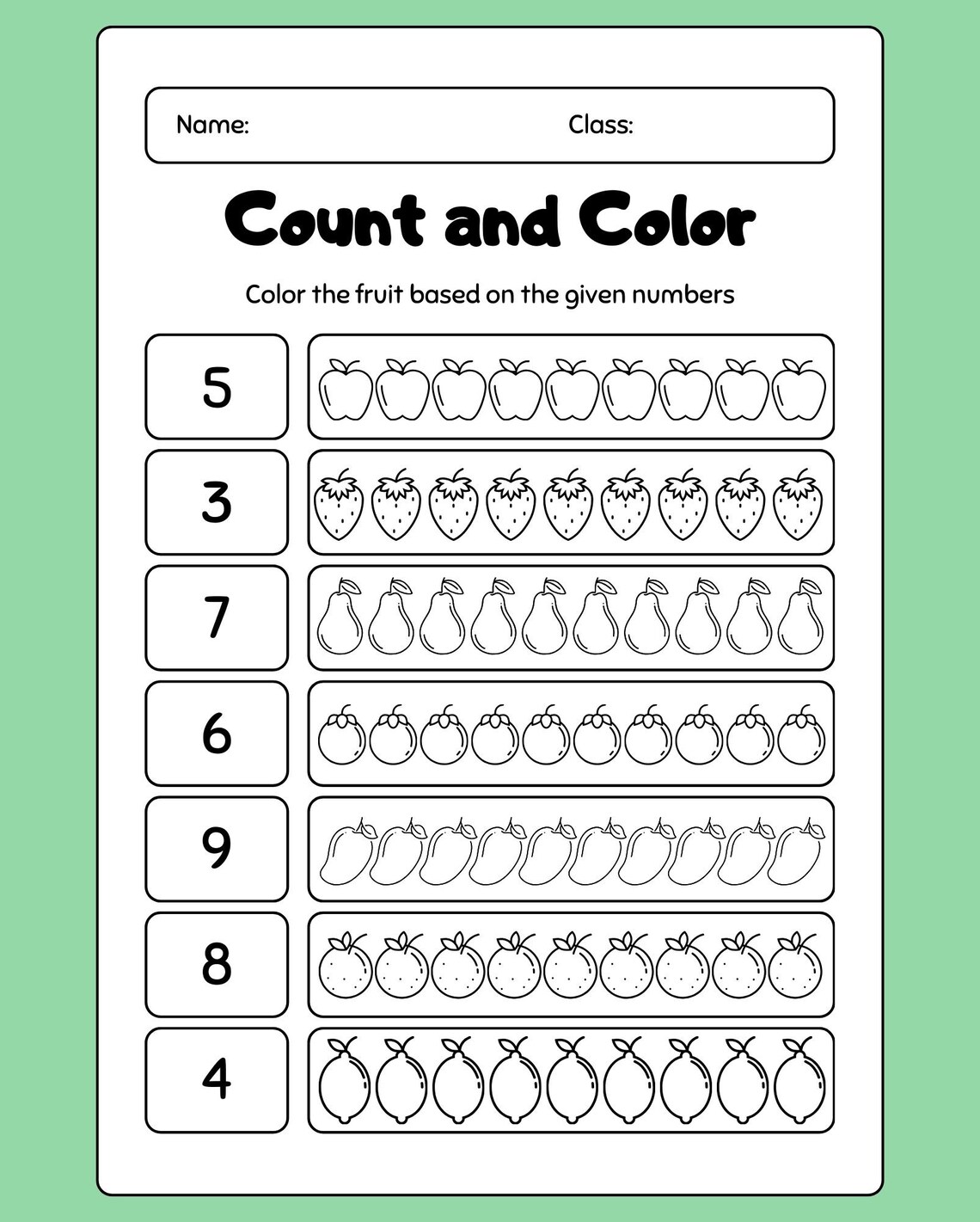 Name: Class:

Count and Color

Color the fruit based on the given numbers

5

3

7

6

9

8

4